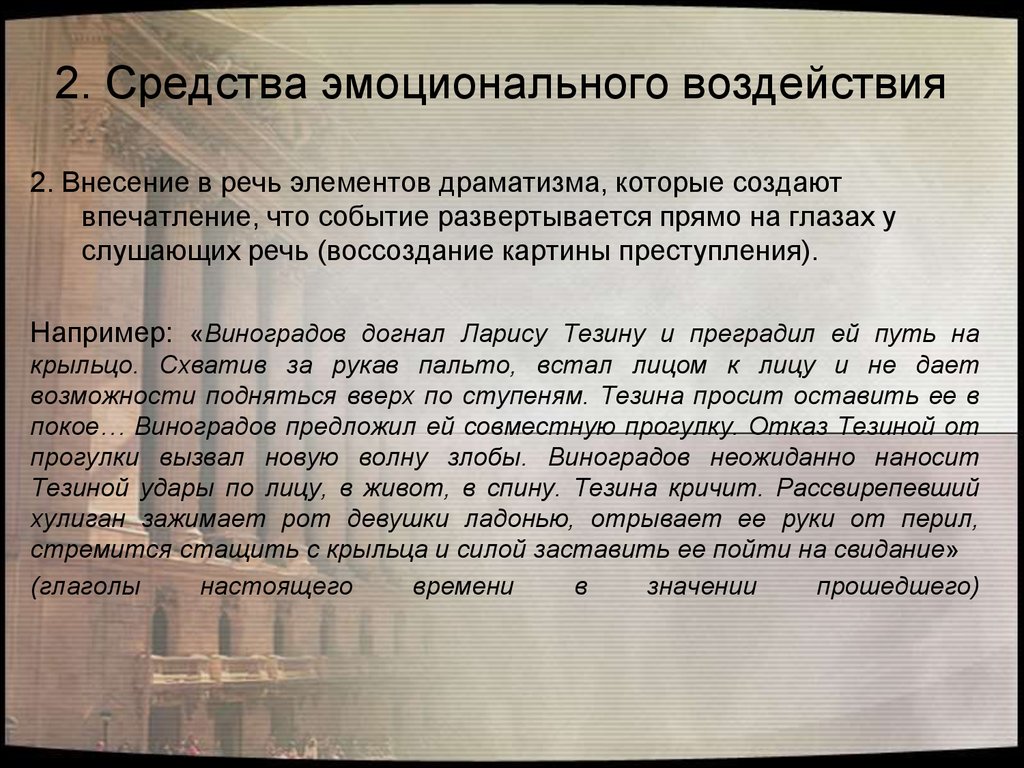 2. Средства эмоционального воздействия

2. Внесение в речь элементов драматизма, которые создают впечатление, что событие развертывается прямо на глазах у слушающих речь (воссоздание картины преступления).

Например: «Виноградов догнал Ларису Тезину и преградил ей путь на крыльцо. Схватив за рукав пальто, встал лицом к лицу и не дает возможности подняться вверх по ступеням. Тезина просит оставить ее в покое… Виноградов предложил ей совместную прогулку. Отказ Тезиной от прогулки вызвал новую волну злобы. Виноградов неожиданно наносит Тезиной удары по лицу, в живот, в спину. Тезина кричит. Рассвирепевший хулиган зажимает рот девушки ладонью, отрывает ее руки от перил, стремится стащить с крыльца и силой заставить ее пойти на свидание» (глаголы настоящего времени в значении прошедшего)